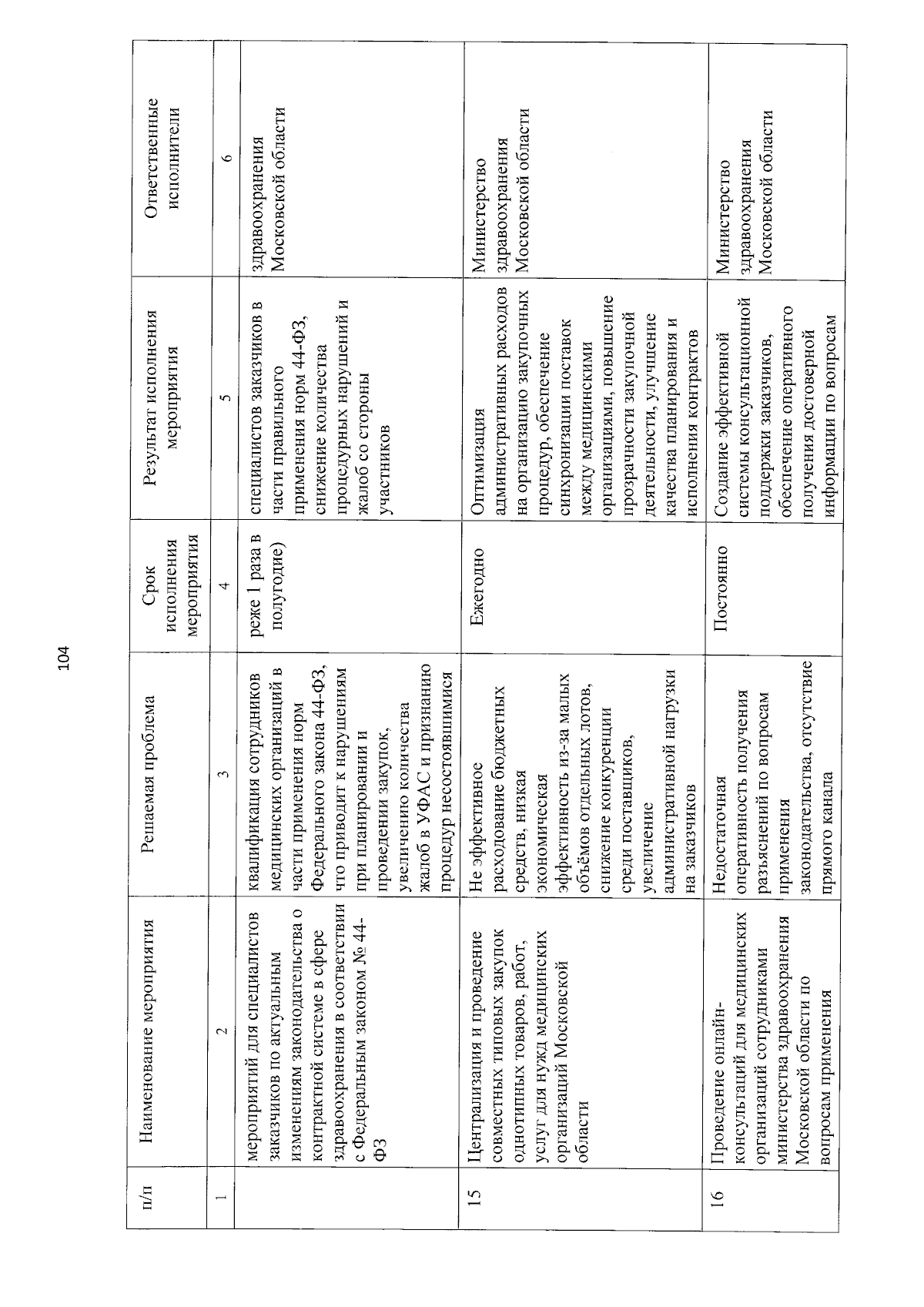 104

| п/п | Наименование мероприятия | Решаемая проблема | Срок исполнения мероприятия | Результат исполнения мероприятия | Ответственные исполнители |
|---|---|---|---|---|---|
| 1 | 2 | 3 | 4 | 5 | 6 |
| | мероприятий для специалистов заказчиков по актуальным изменениям законодательства о контрактной системе в сфере здравоохранения в соответствии с Федеральным законом № 44-ФЗ | квалификация сотрудников медицинских организаций в части применения норм Федерального закона 44-ФЗ, что приводит к нарушениям при планировании и проведении закупок, увеличению количества жалоб в УФАС и признанию процедур несостоявшимися | реже 1 раза в полугодие) | специалистов заказчиков в части правильного применения норм 44-ФЗ, снижение количества процедурных нарушений и жалоб со стороны участников | здравоохранения Московской области |
| 15 | Централизация и проведение совместных типовых закупок однотипных товаров, работ, услуг для нужд медицинских организаций Московской области | Не эффективное расходование бюджетных средств, низкая экономическая эффективность из-за малых объёмов отдельных лотов, снижение конкуренции среди поставщиков, увеличение административной нагрузки на заказчиков | Ежегодно | Оптимизация административных расходов на организацию закупочных процедур, обеспечение синхронизации поставок между медицинскими организациями, повышение прозрачности закупочной деятельности, улучшение качества планирования и исполнения контрактов | Министерство здравоохранения Московской области |
| 16 | Проведение онлайн-консультаций для медицинских организаций сотрудниками министерства здравоохранения Московской области по вопросам применения | Недостаточная оперативность получения разъяснений по вопросам применения законодательства, отсутствие прямого канала | Постоянно | Создание эффективной системы консультационной поддержки заказчиков, обеспечение оперативного получения достоверной информации по вопросам | Министерство здравоохранения Московской области |